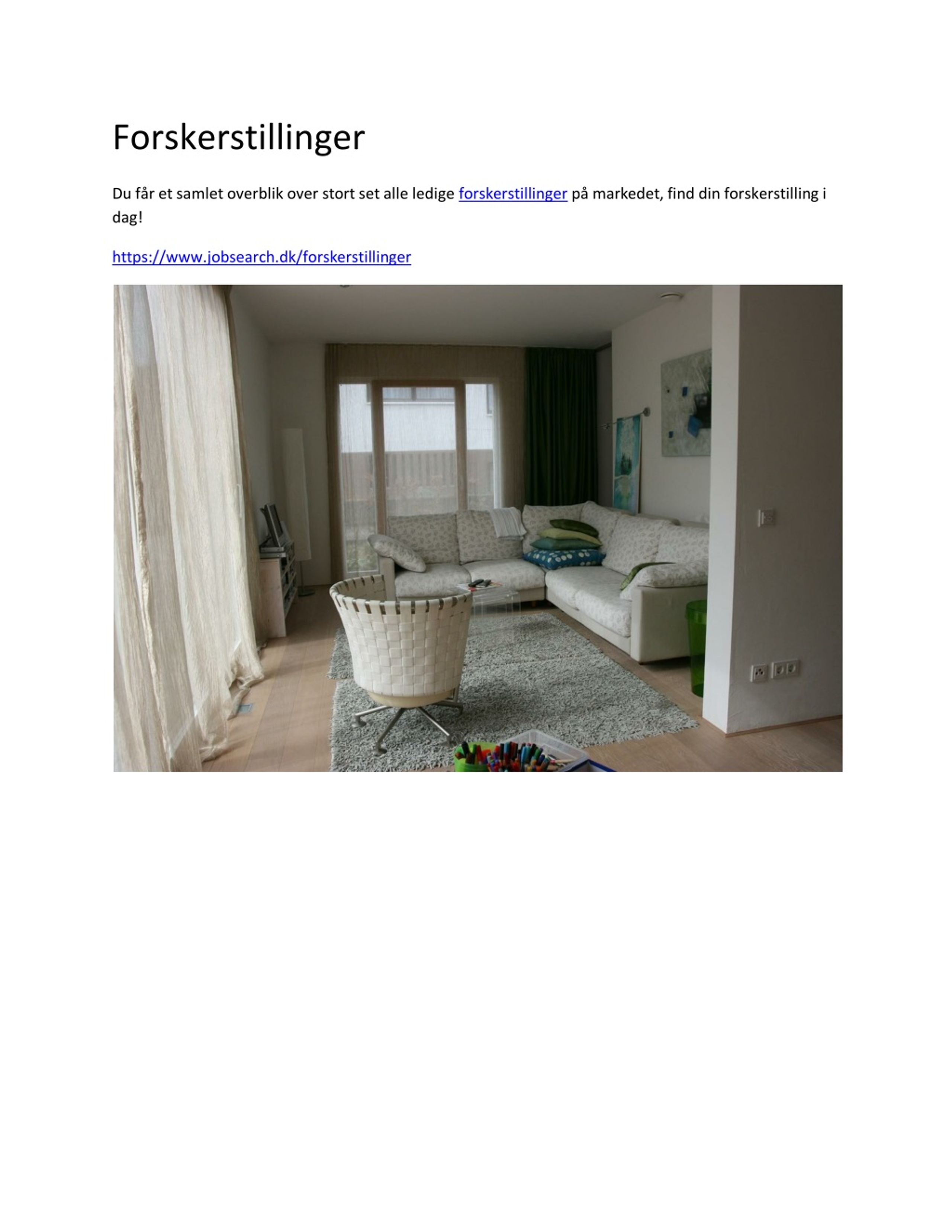 Forskerstillinger

Du får et samlet overblik over stort set alle ledige forskerstillinger på markedet, find din forskerstilling i dag!

https://www.jobsearch.dk/forskerstillinger